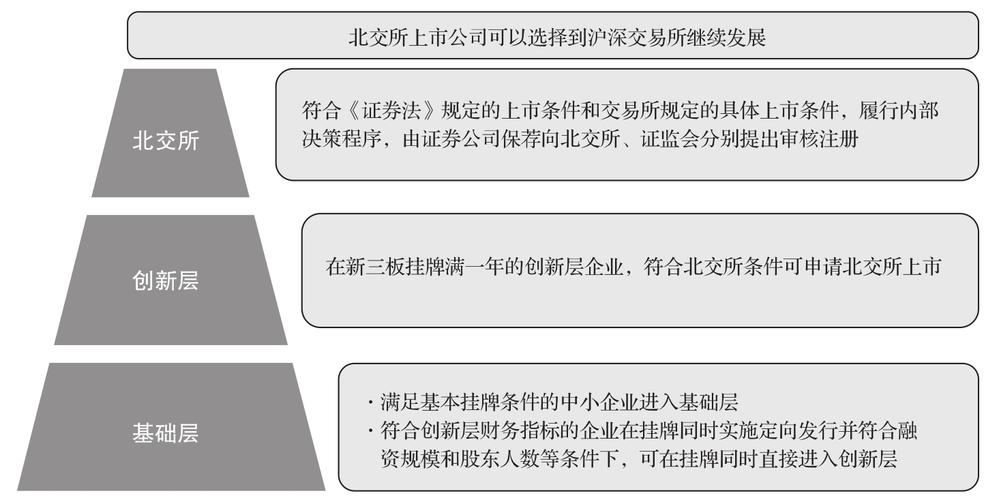 北交所上市公司可以选择到沪深交易所继续发展

北交所

符合《证券法》规定的上市条件和交易所规定的具体上市条件，履行内部决策程序，由证券公司保荐向北交所、证监会分别提出审核注册

创新层

在新三板挂牌满一年的创新层企业，符合北交所条件可申请北交所上市

基础层

· 满足基本挂牌条件的中小企业进入基础层
· 符合创新层财务指标的企业在挂牌同时实施定向发行并符合融资规模和股东人数等条件下，可在挂牌同时直接进入创新层